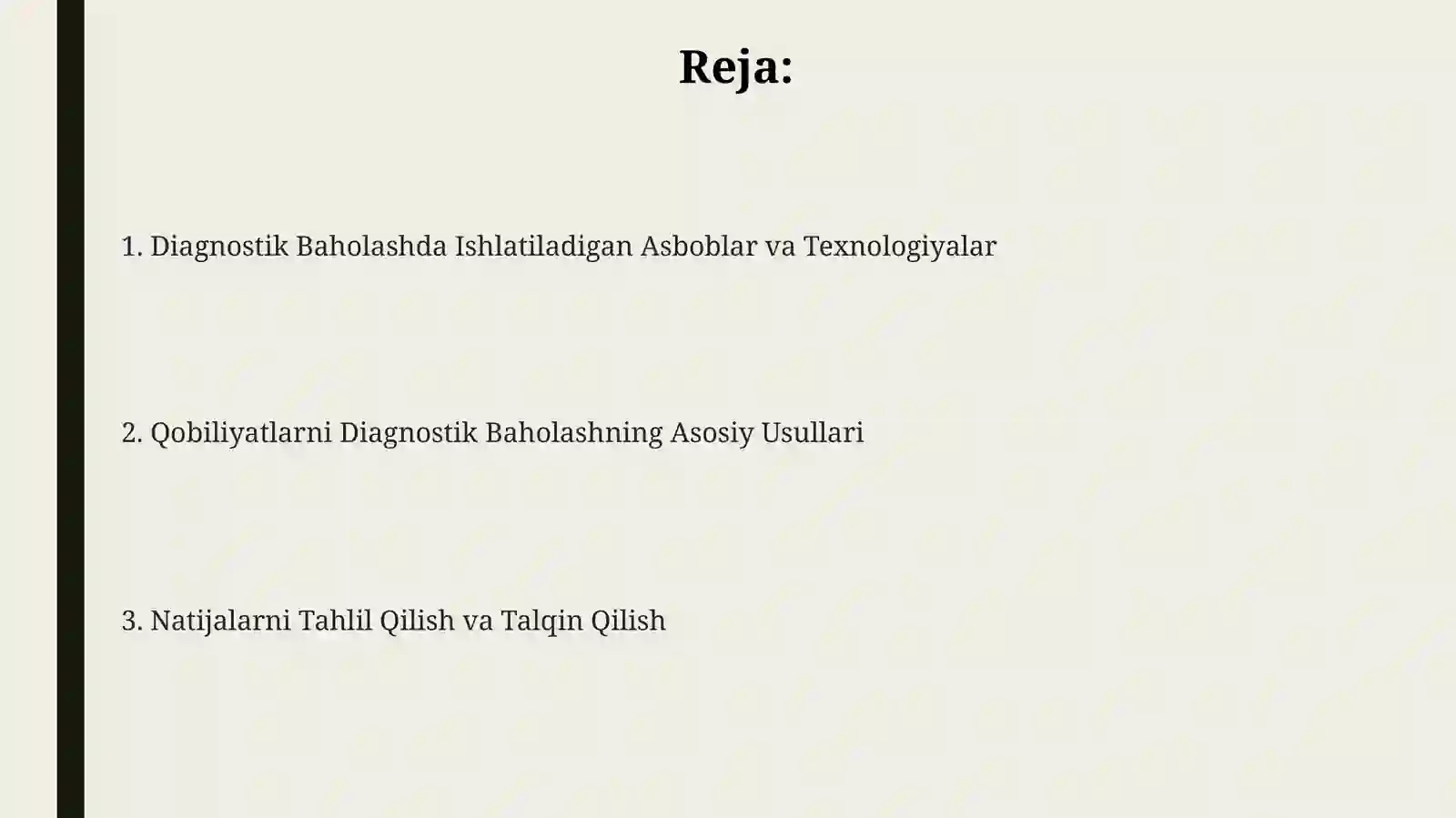 Reja:

1. Diagnostik Baholashda Ishlatiladigan Asboblar va Texnologiyalar

2. Qobiliyatlarni Diagnostik Baholashning Asosiy Usullari

3. Natijalarni Tahlil Qilish va Talqin Qilish